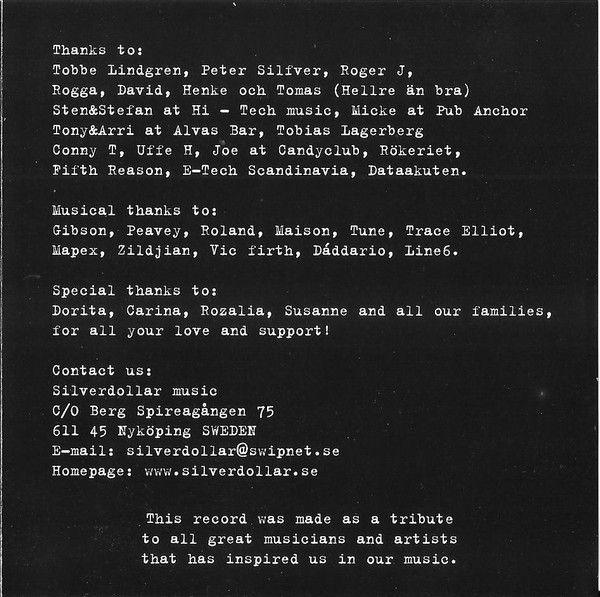 Thanks to:
Tobbe Lindgren, Peter Silfver, Roger J,
Rogga, David, Henke och Tomas (Hellre än bra)
Sten&Stefan at Hi - Tech music, Micke at Pub Anchor
Tony&Arri at Alvas Bar, Tobias Lagerberg
Conny T, Uffe H, Joe at Candyclub, Rökeriet,
Fifth Reason, E-Tech Scandinavia, Dataakuten.

Musical thanks to:
Gibson, Peavey, Roland, Maison, Tune, Trace Elliot,
Mapex, Zildjian, Vic firth, Dáddario, Line6.

Special thanks to:
Dorita, Carina, Rozalia, Susanne and all our families,
for all your love and support!

Contact us:
Silverdollar music
C/O Berg Spireagången 75
611 45 Nyköping SWEDEN
E-mail: silverdollar@swipnet.se
Homepage: www.silverdollar.se

This record was made as a tribute
to all great musicians and artists
that has inspired us in our music.